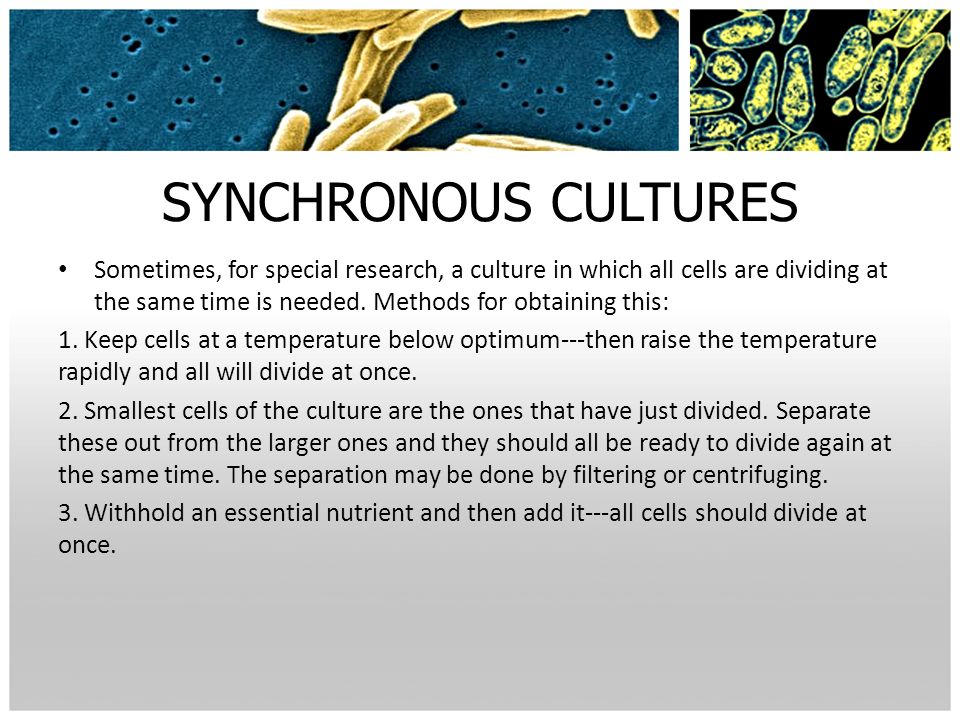 SYNCHRONOUS CULTURES

• Sometimes, for special research, a culture in which all cells are dividing at the same time is needed. Methods for obtaining this:

1. Keep cells at a temperature below optimum---then raise the temperature rapidly and all will divide at once.

2. Smallest cells of the culture are the ones that have just divided. Separate these out from the larger ones and they should all be ready to divide again at the same time. The separation may be done by filtering or centrifuging.

3. Withhold an essential nutrient and then add it---all cells should divide at once.